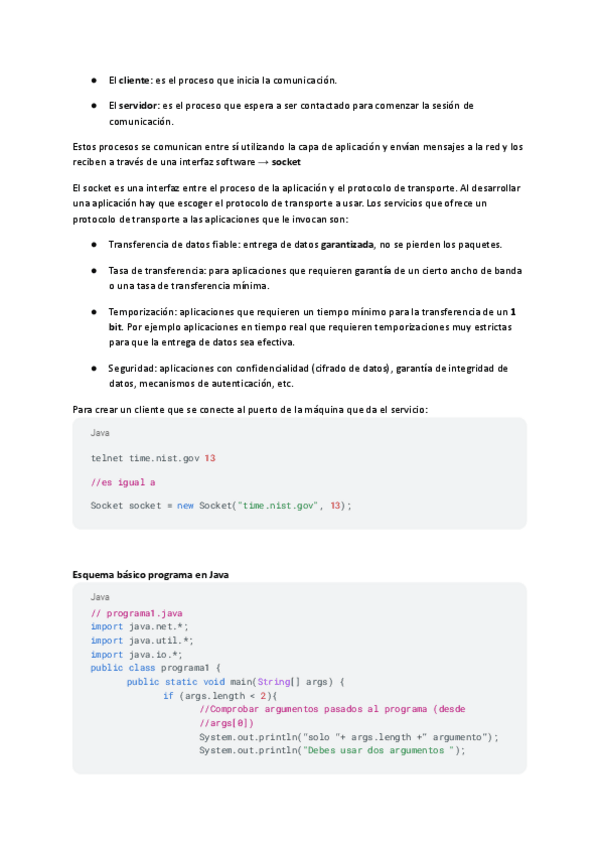 ● El cliente: es el proceso que inicia la comunicación.

● El servidor: es el proceso que espera a ser contactado para comenzar la sesión de comunicación.

Estos procesos se comunican entre sí utilizando la capa de aplicación y envían mensajes a la red y los reciben a través de una interfaz software → socket

El socket es una interfaz entre el proceso de la aplicación y el protocolo de transporte. Al desarrollar una aplicación hay que escoger el protocolo de transporte a usar. Los servicios que ofrece un protocolo de transporte a las aplicaciones que le invocan son:

● Transferencia de datos fiable: entrega de datos garantizada, no se pierden los paquetes.

● Tasa de transferencia: para aplicaciones que requieren garantía de un cierto ancho de banda o una tasa de transferencia mínima.

● Temporización: aplicaciones que requieren un tiempo mínimo para la transferencia de un 1 bit. Por ejemplo aplicaciones en tiempo real que requieren temporizaciones muy estrictas para que la entrega de datos sea efectiva.

● Seguridad: aplicaciones con confidencialidad (cifrado de datos), garantía de integridad de datos, mecanismos de autenticación, etc.

Para crear un cliente que se conecte al puerto de la máquina que da el servicio:

Java

telnet time.nist.gov 13

//es igual a

Socket socket = new Socket("time.nist.gov", 13);

Esquema básico programa en Java

Java
// programa1.java
import java.net.*;
import java.util.*;
import java.io.*;
public class programa1 {
public static void main(String[] args) {
if (args.length < 2){
//Comprobar argumentos pasados al programa (desde //args[0])
System.out.println("solo "+ args.length +" argumento");
System.out.println("Debes usar dos argumentos ");